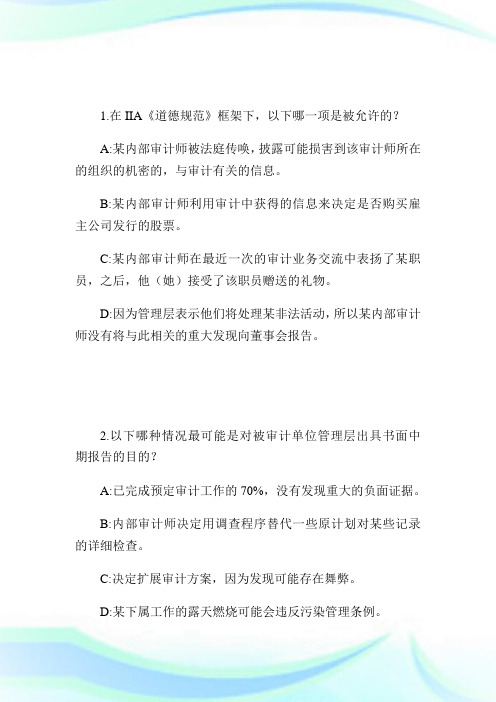 1.在 IIA《道德规范》框架下，以下哪一项是被允许的？

A:某内部审计师被法庭传唤，披露可能损害到该审计师所在的组织的机密的，与审计有关的信息。

B:某内部审计师利用审计中获得的信息来决定是否购买雇主公司发行的股票。

C:某内部审计师在最近一次的审计业务交流中表扬了某职员，之后，他（她）接受了该职员赠送的礼物。

D:因为管理层表示他们将处理某非法活动，所以某内部审计师没有将与此相关的重大发现向董事会报告。

2.以下哪种情况最可能是对被审计单位管理层出具书面中期报告的目的？

A:已完成预定审计工作的 70%，没有发现重大的负面证据。

B:内部审计师决定用调查程序替代一些原计划对某些记录的详细检查。

C:决定扩展审计方案，因为发现可能存在舞弊。

D:某下属工作的露天燃烧可能会违反污染管理条例。